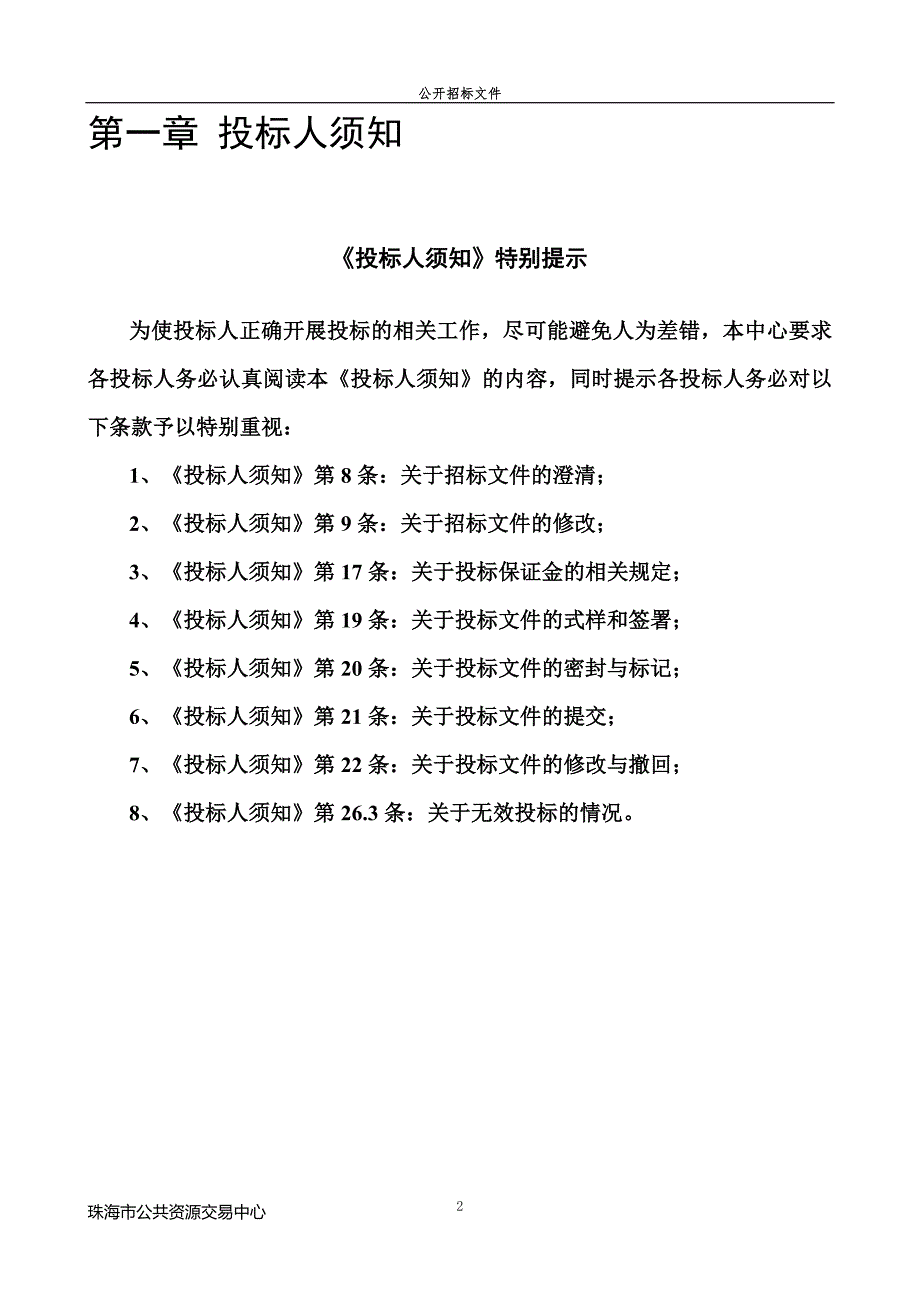 公开招标文件

第一章 投标人须知

《投标人须知》特别提示

为使投标人正确开展投标的相关工作，尽可能避免人为差错，本中心要求各投标人务必认真阅读本《投标人须知》的内容，同时提示各投标人务必对以下条款予以特别重视：

1、《投标人须知》第 8 条：关于招标文件的澄清；

2、《投标人须知》第 9 条：关于招标文件的修改；

3、《投标人须知》第 17 条：关于投标保证金的相关规定；

4、《投标人须知》第 19 条：关于投标文件的式样和签署；

5、《投标人须知》第 20 条：关于投标文件的密封与标记；

6、《投标人须知》第 21 条：关于投标文件的提交；

7、《投标人须知》第 22 条：关于投标文件的修改与撤回；

8、《投标人须知》第 26.3 条：关于无效投标的情况。

珠海市公共资源交易中心

2